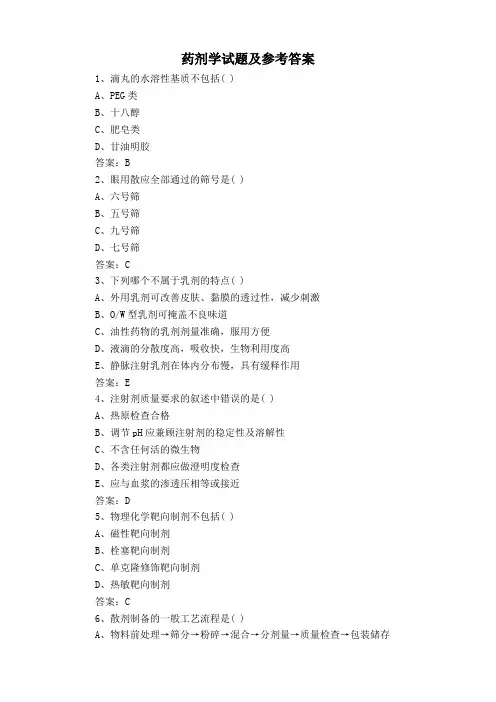 药剂学试题及参考答案

1、滴丸的水溶性基质不包括( )

A、PEG类

B、十八醇

C、肥皂类

D、甘油明胶

答案：B

2、眼用散应全部通过的筛号是( )

A、六号筛

B、五号筛

C、九号筛

D、七号筛

答案：C

3、下列哪个不属于乳剂的特点( )

A、外用乳剂可改善皮肤、黏膜的透过性，减少刺激

B、O/W型乳剂可掩盖不良味道

C、油性药物的乳剂剂量准确，服用方便

D、液滴的分散度高，吸收快，生物利用度高

E、静脉注射乳剂在体内分布慢，具有缓释作用

答案：E

4、注射剂质量要求的叙述中错误的是( )

A、热原检查合格

B、调节pH应兼顾注射剂的稳定性及溶解性

C、不含任何活的微生物

D、各类注射剂都应做澄明度检查

E、应与血浆的渗透压相等或接近

答案：D

5、物理化学靶向制剂不包括( )

A、磁性靶向制剂

B、栓塞靶向制剂

C、单克隆修饰靶向制剂

D、热敏靶向制剂

答案：C

6、散剂制备的一般工艺流程是( )

A、物料前处理→筛分→粉碎→混合→分剂量→质量检查→包装储存